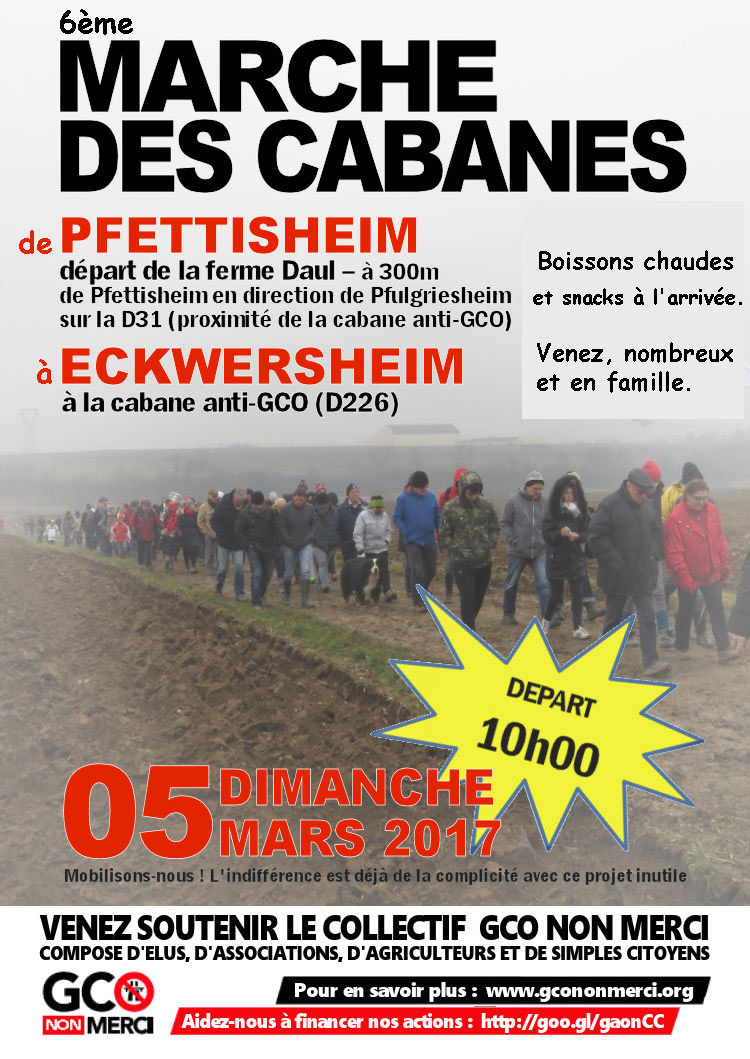 6ème
MARCHE DES CABANES

de PFETTISHEIM
départ de la ferme Daul – à 300m de Pfettisheim en direction de Pfulgriesheim sur la D31 (proximité de la cabane anti-GCO)

à ECKWERSHEIM
à la cabane anti-GCO (D226)

Boissons chaudes et snacks à l'arrivée.

Venez, nombreux et en famille.

DEPART
10h00

05 DIMANCHE MARS 2017

Mobilisons-nous ! L'indifférence est déjà de la complicité avec ce projet inutile

VENEZ SOUTENIR LE COLLECTIF GCO NON MERCI
COMPOSE D'ELUS, D'ASSOCIATIONS, D'AGRICULTEURS ET DE SIMPLES CITOYENS

GCO NON MERCI

Pour en savoir plus : www.gcononmerci.org
Aidez-nous à financer nos actions : http://goo.gl/gaonCC